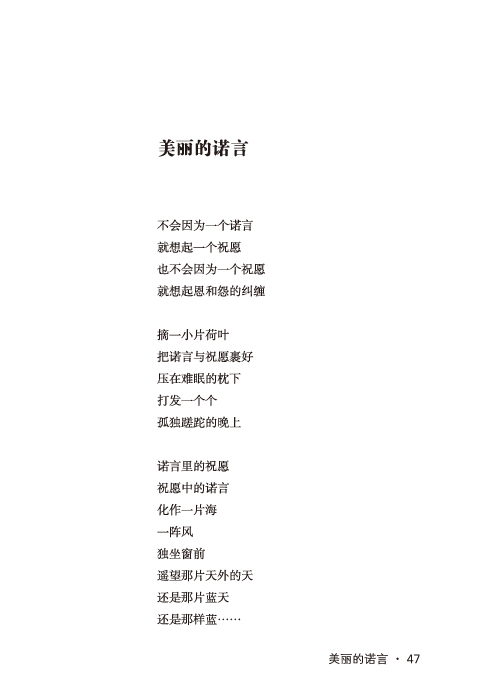 美丽的诺言

不会因为一个诺言
就想起一个祝愿
也不会因为一个祝愿
就想起恩和怨的纠缠

摘一小片荷叶
把诺言与祝愿裹好
压在难眠的枕下
打发一个个
孤独蹉跎的晚上

诺言里的祝愿
祝愿中的诺言
化作一片海
一阵风
独坐窗前
遥望那片天外的天
还是那片蓝天
还是那样蓝……

美丽的诺言 · 47